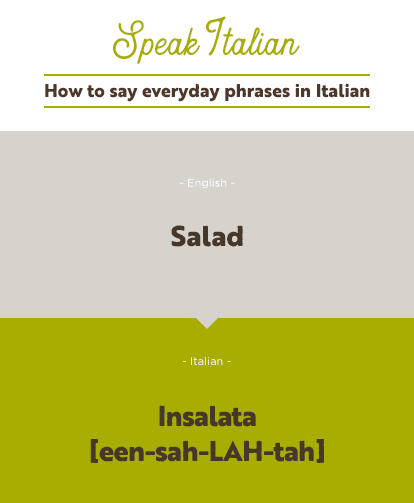 Speak Italian

How to say everyday phrases in Italian

- English -

Salad

- Italian -

Insalata
[een-sah-LAH-tah]